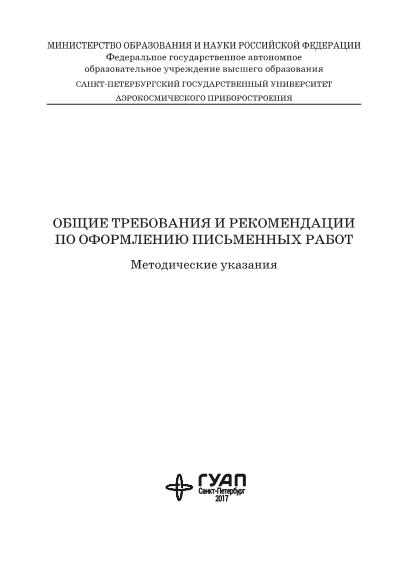 МИНИСТЕРСТВО ОБРАЗОВАНИЯ И НАУКИ РОССИЙСКОЙ ФЕДЕРАЦИИ
Федеральное государственное автономное образовательное учреждение высшего образования
САНКТ-ПЕТЕРБУРГСКИЙ ГОСУДАРСТВЕННЫЙ УНИВЕРСИТЕТ АЭРОКОСМИЧЕСКОГО ПРИБОРОСТРОЕНИЯ

ОБЩИЕ ТРЕБОВАНИЯ И РЕКОМЕНДАЦИИ ПО ОФОРМЛЕНИЮ ПИСЬМЕННЫХ РАБОТ

Методические указания

ГУАП
Санкт-Петербург
2017